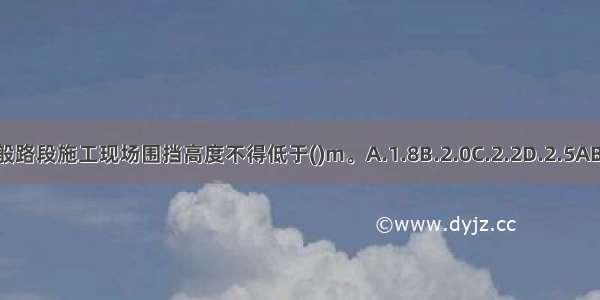 般路段施工现场围挡高度不得低于()m。A.1.8B.2.0C.2.2D.2.5AB

©www.dyjz.cc